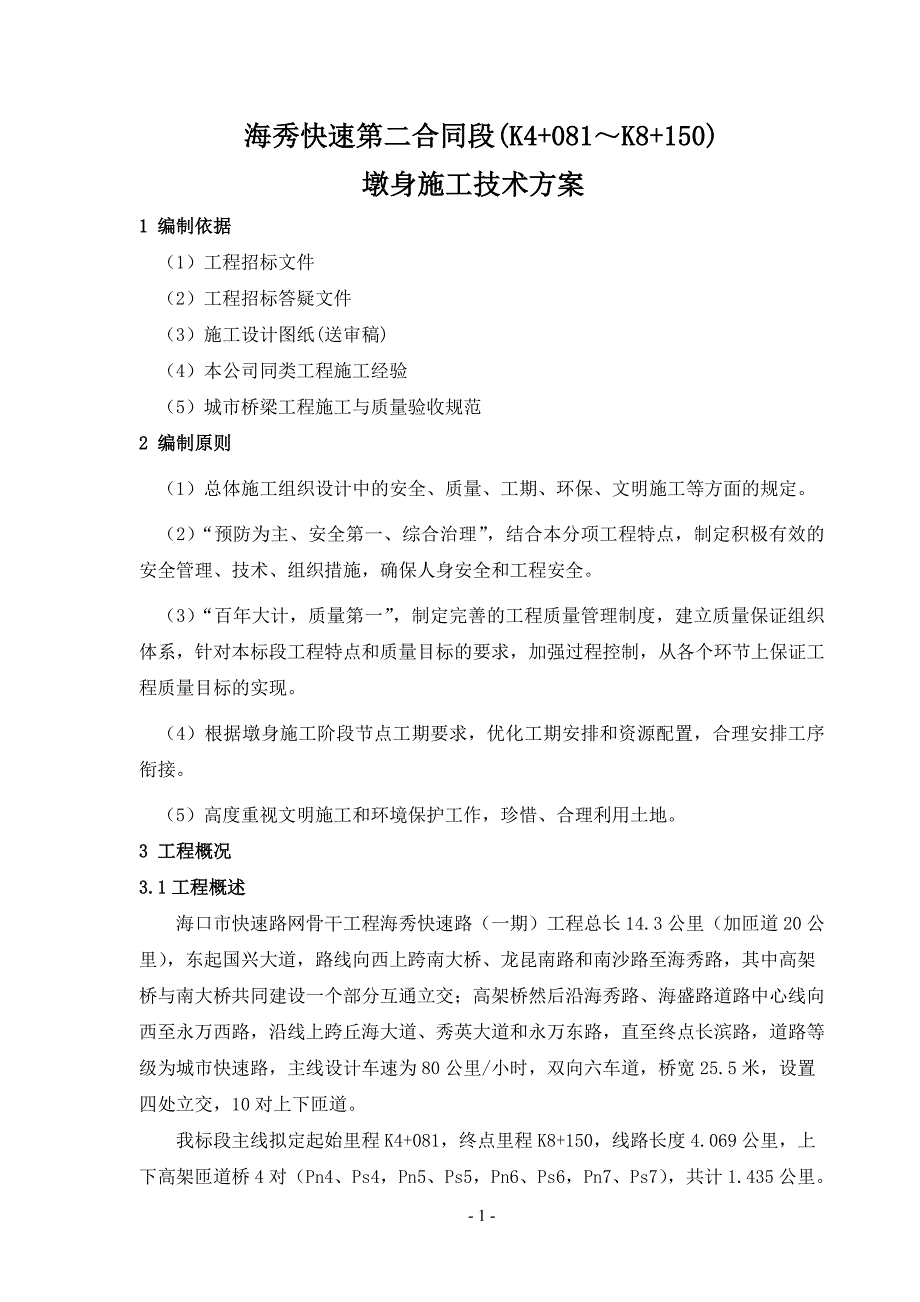 海秀快速第二合同段(K4+081～K8+150)
墩身施工技术方案

1 编制依据

（1）工程招标文件

（2）工程招标答疑文件

（3）施工设计图纸(送审稿)

（4）本公司同类工程施工经验

（5）城市桥梁工程施工与质量验收规范

2 编制原则

（1）总体施工组织设计中的安全、质量、工期、环保、文明施工等方面的规定。

（2）“预防为主、安全第一、综合治理”，结合本分项工程特点，制定积极有效的安全管理、技术、组织措施，确保人身安全和工程安全。

（3）“百年大计，质量第一”，制定完善的工程质量管理制度，建立质量保证组织体系，针对本标段工程特点和质量目标的要求，加强过程控制，从各个环节上保证工程质量目标的实现。

（4）根据墩身施工阶段节点工期要求，优化工期安排和资源配置，合理安排工序衔接。

（5）高度重视文明施工和环境保护工作，珍惜、合理利用土地。

3 工程概况

3.1 工程概述

海口市快速路网骨干工程海秀快速路（一期）工程总长 14.3 公里（加匝道 20 公里），东起国兴大道，路线向西上跨南大桥、龙昆南路和南沙路至海秀路，其中高架桥与南大桥共同建设一个部分互通立交；高架桥然后沿海秀路、海盛路道路中心线向西至永万西路，沿线上跨丘海大道、秀英大道和永万东路，直至终点长滨路，道路等级为城市快速路，主线设计车速为 80 公里/小时，双向六车道，桥宽 25.5 米，设置四处立交，10 对上下匝道。

我标段主线拟定起始里程 K4+081，终点里程 K8+150，线路长度 4.069 公里，上下高架匝道桥 4 对（Pn4、Ps4，Pn5、Ps5，Pn6、Ps6，Pn7、Ps7），共计 1.435 公里。

- 1 -